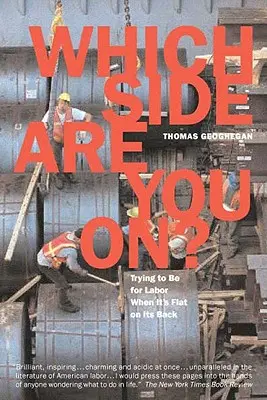 WHICH SIDE ARE YOU ON?

THOMAS GEOGHEGAN

Trying to Be for Labor When It's Flat on Its Back

"Brilliant, inspiring…charming and acidic at once…unparalleled in the literature of American labor…I would press these pages into the hands of anyone wondering what to do in life." The New York Times Book Review